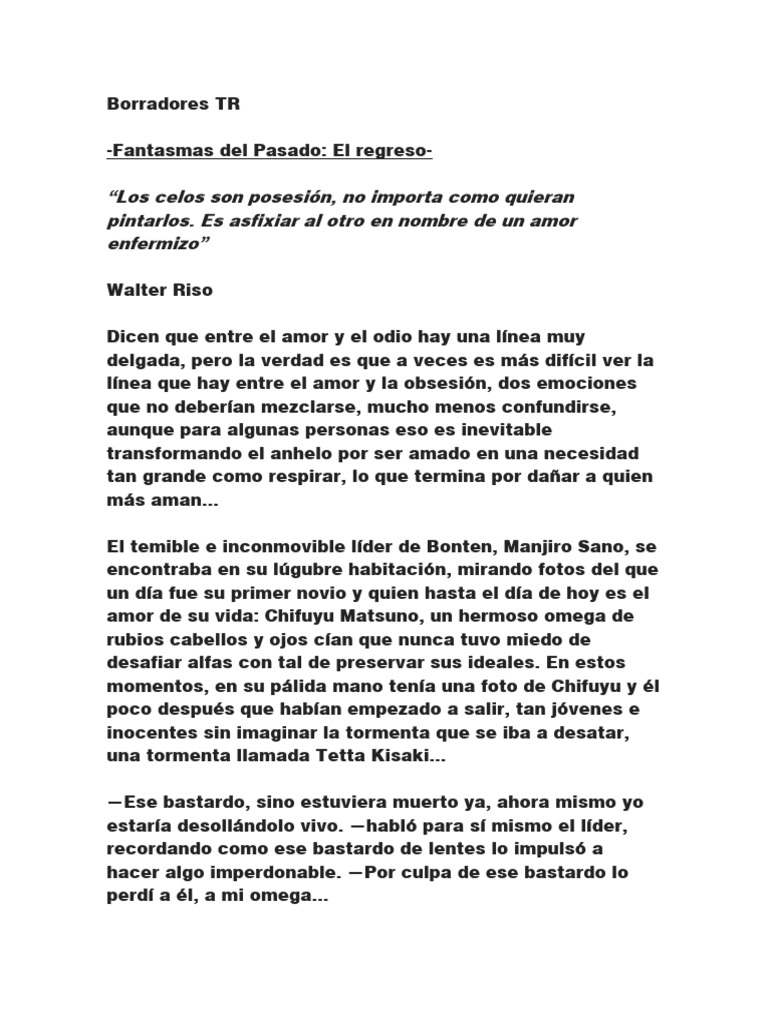 Borradores TR

-Fantasmas del Pasado: El regreso-

“Los celos son posesión, no importa como quieran pintarlos. Es asfixiar al otro en nombre de un amor enfermizo”

Walter Riso

Dicen que entre el amor y el odio hay una línea muy delgada, pero la verdad es que a veces es más difícil ver la línea que hay entre el amor y la obsesión, dos emociones que no deberían mezclarse, mucho menos confundirse, aunque para algunas personas eso es inevitable transformando el anhelo por ser amado en una necesidad tan grande como respirar, lo que termina por dañar a quien más aman...

El temible e inconmovible líder de Bonten, Manjiro Sano, se encontraba en su lúgubre habitación, mirando fotos del que un día fue su primer novio y quien hasta el día de hoy es el amor de su vida: Chifuyu Matsuno, un hermoso omega de rubios cabellos y ojos cían que nunca tuvo miedo de desafiar alfas con tal de preservar sus ideales. En estos momentos, en su pálida mano tenía una foto de Chifuyu y él poco después que habían empezado a salir, tan jóvenes e inocentes sin imaginar la tormenta que se iba a desatar, una tormenta llamada Tetta Kisaki...

—Ese bastardo, sino estuviera muerto ya, ahora mismo yo estaría desollándolo vivo. —habló para sí mismo el líder, recordando como ese bastardo de lentes lo impulsó a hacer algo imperdonable. —Por culpa de ese bastardo lo perdí a él, a mi omega...